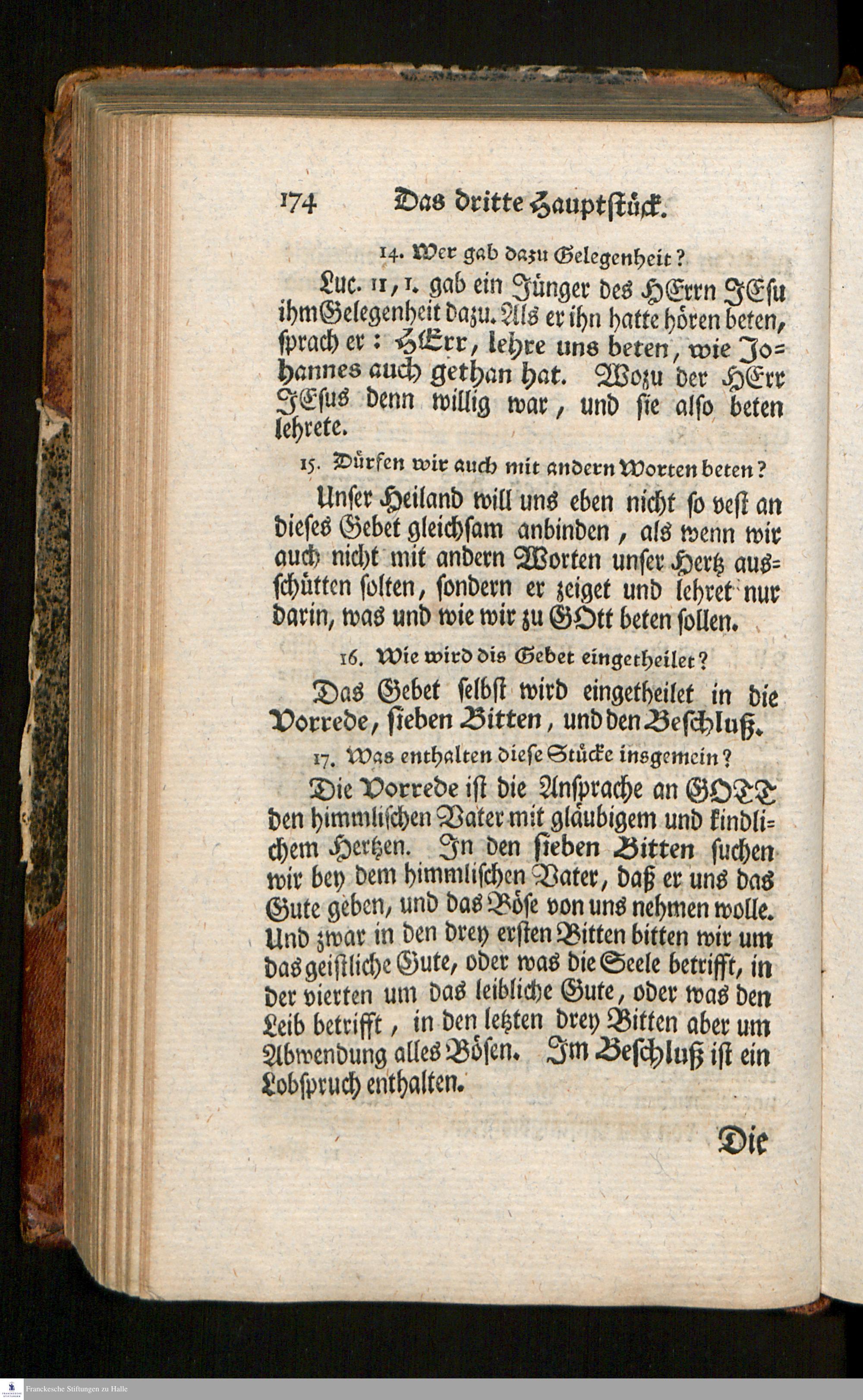 174 Das dritte Hauptstück.

14. Wer gab dazu Gelegenheit?

Luc. 11, 1. gab ein Jünger des HErrn JEsu ihm Gelegenheit dazu. Als er ihn hatte hören beten, sprach er: HErr, lehre uns beten, wie Johannes auch gethan hat. Wozu der HErr JEsus denn willig war, und sie also beten lehrete.

15. Dürfen wir auch mit andern Worten beten?

Unser Heiland will uns eben nicht so vest an dieses Gebet gleichsam anbinden, als wenn wir auch nicht mit andern Worten unser Hertz ausschütten solten, sondern er zeiget und lehret nur darin, was und wie wir zu GOtt beten sollen.

16. Wie wird dis Gebet eingetheilet?

Das Gebet selbst wird eingetheilet in die Vorrede, sieben Bitten, und den Beschluß.

17. Was enthalten diese Stücke insgemein?

Die Vorrede ist die Ansprache an GOTT den himmlischen Vater mit gläubigem und kindlichem Hertzen. In den sieben Bitten suchen wir bey dem himmlischen Vater, daß er uns das Gute geben, und das Böse von uns nehmen wolle. Und zwar in den drey ersten Bitten bitten wir um das geistliche Gute, oder was die Seele betrifft, in der vierten um das leibliche Gute, oder was den Leib betrifft, in den letzten drey Bitten aber um Abwendung alles Bösen. Im Beschluß ist ein Lobspruch enthalten.

Die

Franckesche Stiftungen zu Halle